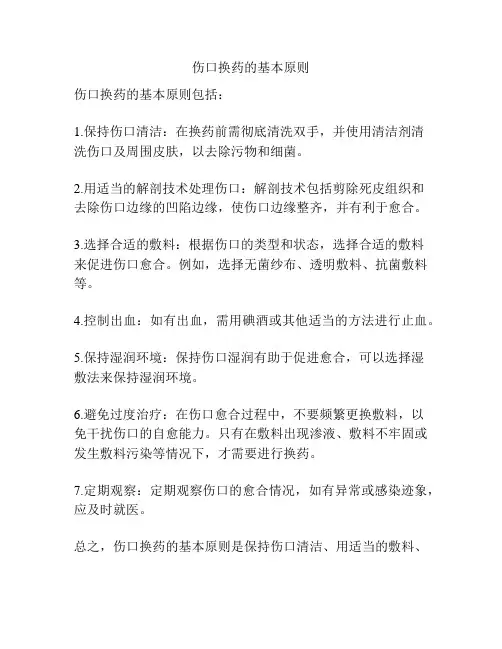 伤口换药的基本原则

伤口换药的基本原则包括：

1.保持伤口清洁：在换药前需彻底清洗双手，并使用清洁剂清洗伤口及周围皮肤，以去除污物和细菌。

2.用适当的解剖技术处理伤口：解剖技术包括剪除死皮组织和去除伤口边缘的凹陷边缘，使伤口边缘整齐，并有利于愈合。

3.选择合适的敷料：根据伤口的类型和状态，选择合适的敷料来促进伤口愈合。例如，选择无菌纱布、透明敷料、抗菌敷料等。

4.控制出血：如有出血，需用碘酒或其他适当的方法进行止血。

5.保持湿润环境：保持伤口湿润有助于促进愈合，可以选择湿敷法来保持湿润环境。

6.避免过度治疗：在伤口愈合过程中，不要频繁更换敷料，以免干扰伤口的自愈能力。只有在敷料出现渗液、敷料不牢固或发生敷料污染等情况下，才需要进行换药。

7.定期观察：定期观察伤口的愈合情况，如有异常或感染迹象，应及时就医。

总之，伤口换药的基本原则是保持伤口清洁、用适当的敷料、